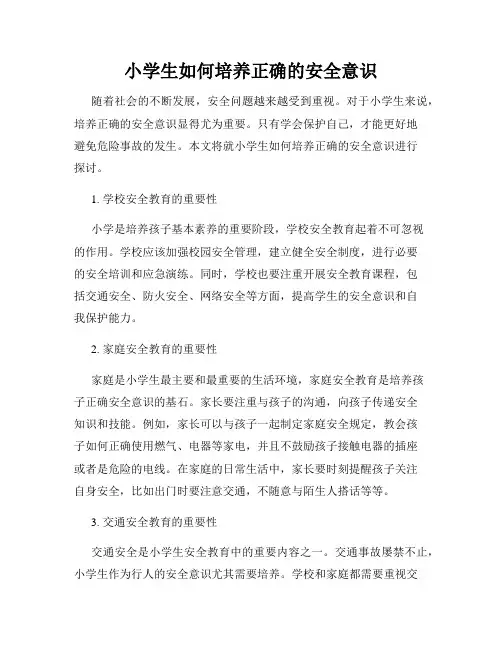 小学生如何培养正确的安全意识

随着社会的不断发展，安全问题越来越受到重视。对于小学生来说，培养正确的安全意识显得尤为重要。只有学会保护自己，才能更好地避免危险事故的发生。本文将就小学生如何培养正确的安全意识进行探讨。

1. 学校安全教育的重要性

小学是培养孩子基本素养的重要阶段，学校安全教育起着不可忽视的作用。学校应该加强校园安全管理，建立健全安全制度，进行必要的安全培训和应急演练。同时，学校也要注重开展安全教育课程，包括交通安全、防火安全、网络安全等方面，提高学生的安全意识和自我保护能力。

2. 家庭安全教育的重要性

家庭是小学生最主要和最重要的生活环境，家庭安全教育是培养孩子正确安全意识的基石。家长要注重与孩子的沟通，向孩子传递安全知识和技能。例如，家长可以与孩子一起制定家庭安全规定，教会孩子如何正确使用燃气、电器等家电，并且不鼓励孩子接触电器的插座或者是危险的电线。在家庭的日常生活中，家长要时刻提醒孩子关注自身安全，比如出门时要注意交通，不随意与陌生人搭话等等。

3. 交通安全教育的重要性

交通安全是小学生安全教育中的重要内容之一。交通事故屡禁不止，小学生作为行人的安全意识尤其需要培养。学校和家庭都需要重视交